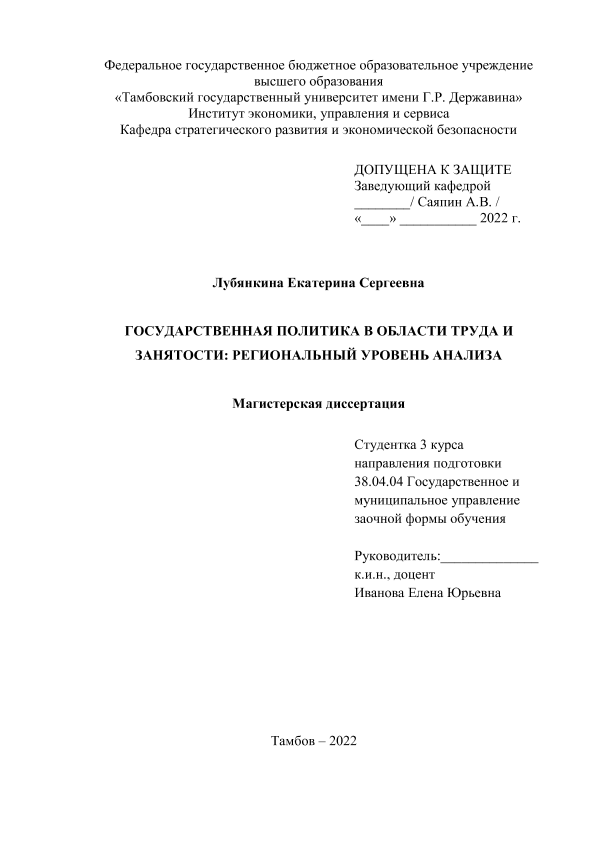 Федеральное государственное бюджетное образовательное учреждение высшего образования
«Тамбовский государственный университет имени Г.Р. Державина»
Институт экономики, управления и сервиса
Кафедра стратегического развития и экономической безопасности

ДОПУЩЕНА К ЗАЩИТЕ
Заведующий кафедрой
________/ Саяпин А.В. /
«____» ___________ 2022 г.

Лубянкина Екатерина Сергеевна

ГОСУДАРСТВЕННАЯ ПОЛИТИКА В ОБЛАСТИ ТРУДА И ЗАНЯТОСТИ: РЕГИОНАЛЬНЫЙ УРОВЕНЬ АНАЛИЗА

Магистерская диссертация

Студентка 3 курса
направления подготовки
38.04.04 Государственное и муниципальное управление
заочной формы обучения

Руководитель:______________
к.и.н., доцент
Иванова Елена Юрьевна

Тамбов – 2022